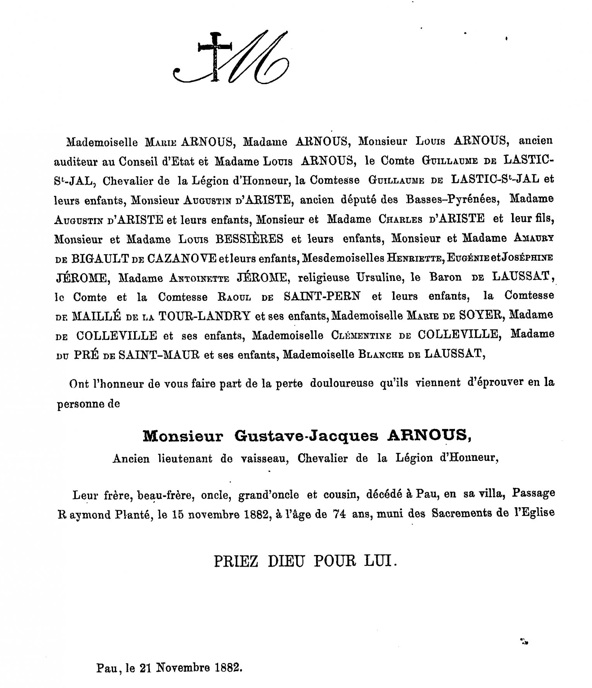 M

Mademoiselle Marie ARNOUS, Madame ARNOUS, Monsieur Louis ARNOUS, ancien auditeur au Conseil d'Etat et Madame Louis ARNOUS, le Comte Guillaume de LASTIC-St-JAL, Chevalier de la Légion d'Honneur, la Comtesse Guillaume de LASTIC-St-JAL et leurs enfants, Monsieur Augustin d'ARISTE, ancien député des Basses-Pyrénées, Madame Augustin d'ARISTE et leurs enfants, Monsieur et Madame Charles d'ARISTE et leur fils, Monsieur et Madame Louis BESSIÈRES et leurs enfants, Monsieur et Madame Amaury de BIGAULT de CAZANOVE et leurs enfants, Mesdemoiselles Henriette, Eugénie et Joséphine JÉROME, Madame Antoinette JÉROME, religieuse Ursuline, le Baron de LAUSSAT, le Comte et la Comtesse Raoul de SAINT-PERN et leurs enfants, la Comtesse de MAILLÉ de la TOUR-LANDRY et ses enfants, Mademoiselle Marie de SOYER, Madame de COLLEVILLE et ses enfants, Mademoiselle Clémentine de COLLEVILLE, Madame du PRÉ de SAINT-MAUR et ses enfants, Mademoiselle Blanche de LAUSSAT,

Ont l'honneur de vous faire part de la perte douloureuse qu'ils viennent d'éprouver en la personne de

Monsieur Gustave-Jacques ARNOUS,

Ancien lieutenant de vaisseau, Chevalier de la Légion d'Honneur,

Leur frère, beau-frère, oncle, grand'oncle et cousin, décédé à Pau, en sa villa, Passage Raymond Planté, le 15 novembre 1882, à l'âge de 74 ans, muni des Sacrements de l'Eglise

PRIEZ DIEU POUR LUI.

Pau, le 21 Novembre 1882.